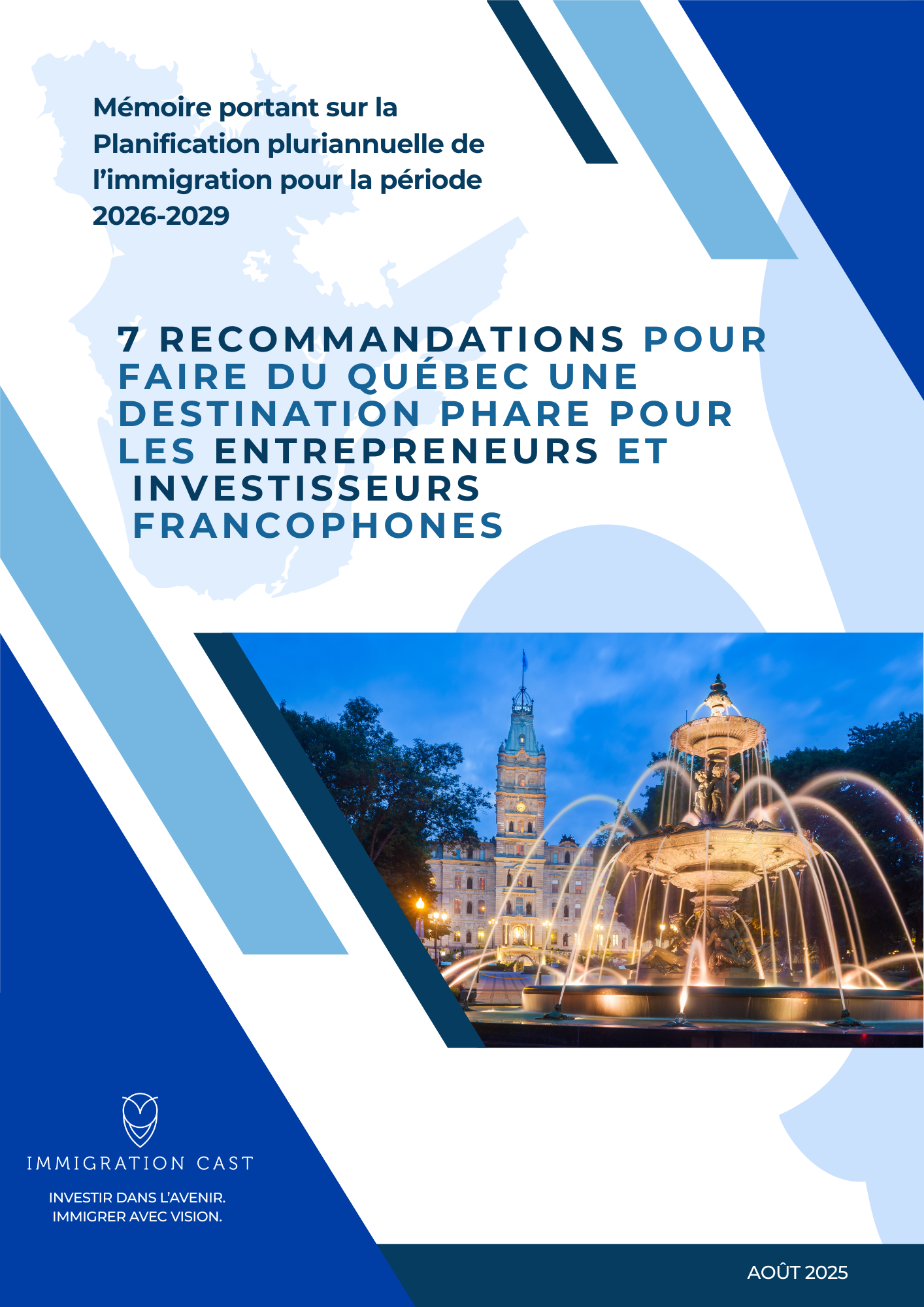 Mémoire portant sur la Planification pluriannuelle de l'immigration pour la période 2026-2029

7 RECOMMANDATIONS POUR FAIRE DU QUÉBEC UNE DESTINATION PHARE POUR LES ENTREPRENEURS ET INVESTISSEURS FRANCOPHONES

IMMIGRATION CAST

INVESTIR DANS L'AVENIR.
IMMIGRER AVEC VISION.

AOÛT 2025